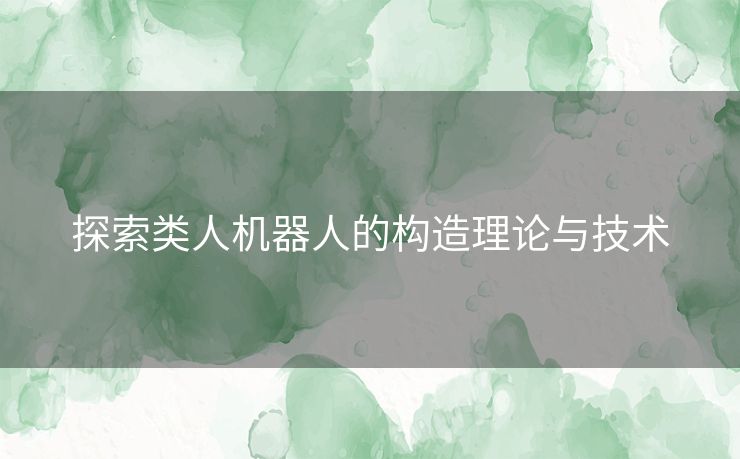 探索类人机器人的构造理论与技术